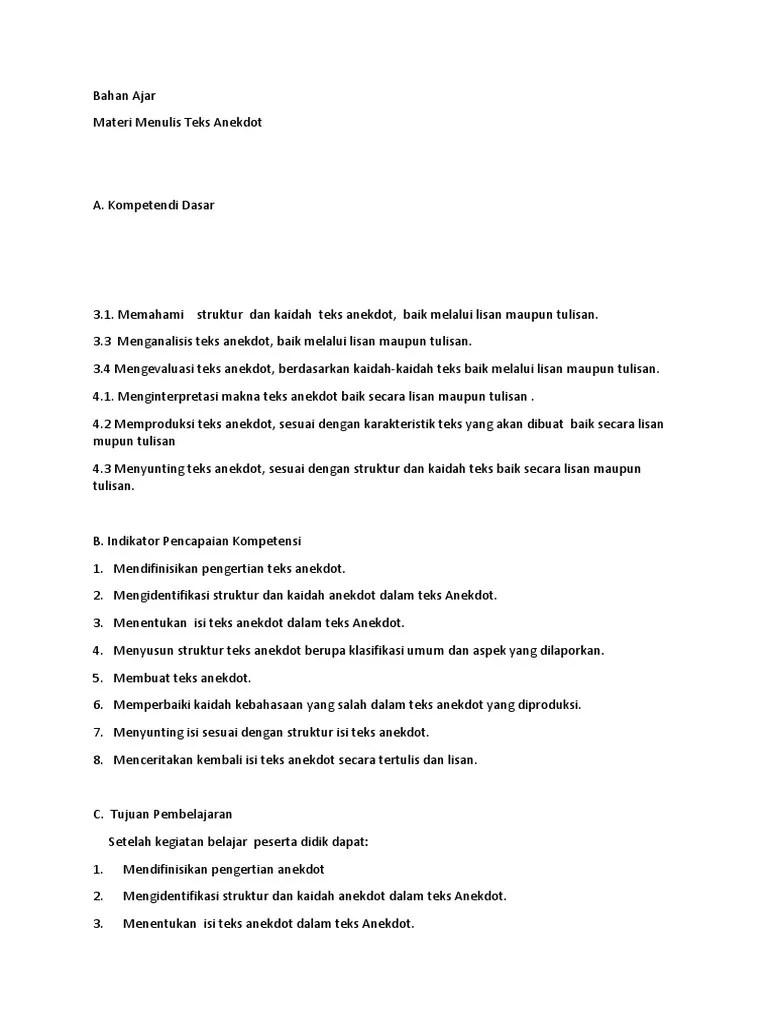 Bahan Ajar

Materi Menulis Teks Anekdot

A. Kompetendi Dasar

3.1. Memahami struktur dan kaidah teks anekdot, baik melalui lisan maupun tulisan.

3.3 Menganalisis teks anekdot, baik melalui lisan maupun tulisan.

3.4 Mengevaluasi teks anekdot, berdasarkan kaidah-kaidah teks baik melalui lisan maupun tulisan.

4.1. Menginterpretasi makna teks anekdot baik secara lisan maupun tulisan .

4.2 Memproduksi teks anekdot, sesuai dengan karakteristik teks yang akan dibuat baik secara lisan mupun tulisan

4.3 Menyunting teks anekdot, sesuai dengan struktur dan kaidah teks baik secara lisan maupun tulisan.

B. Indikator Pencapaian Kompetensi

1. Mendifinisikan pengertian teks anekdot.

2. Mengidentifikasi struktur dan kaidah anekdot dalam teks Anekdot.

3. Menentukan isi teks anekdot dalam teks Anekdot.

4. Menyusun struktur teks anekdot berupa klasifikasi umum dan aspek yang dilaporkan.

5. Membuat teks anekdot.

6. Memperbaiki kaidah kebahasaan yang salah dalam teks anekdot yang diproduksi.

7. Menyunting isi sesuai dengan struktur isi teks anekdot.

8. Menceritakan kembali isi teks anekdot secara tertulis dan lisan.

C. Tujuan Pembelajaran

Setelah kegiatan belajar peserta didik dapat:

1. Mendifinisikan pengertian anekdot

2. Mengidentifikasi struktur dan kaidah anekdot dalam teks Anekdot.

3. Menentukan isi teks anekdot dalam teks Anekdot.